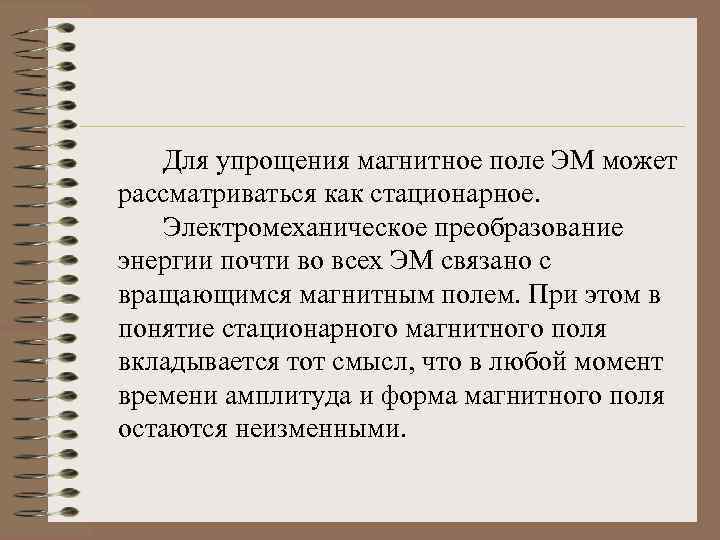 Для упрощения магнитное поле ЭМ может рассматриваться как стационарное.

Электромеханическое преобразование энергии почти во всех ЭМ связано с вращающимся магнитным полем. При этом в понятие стационарного магнитного поля вкладывается тот смысл, что в любой момент времени амплитуда и форма магнитного поля остаются неизменными.